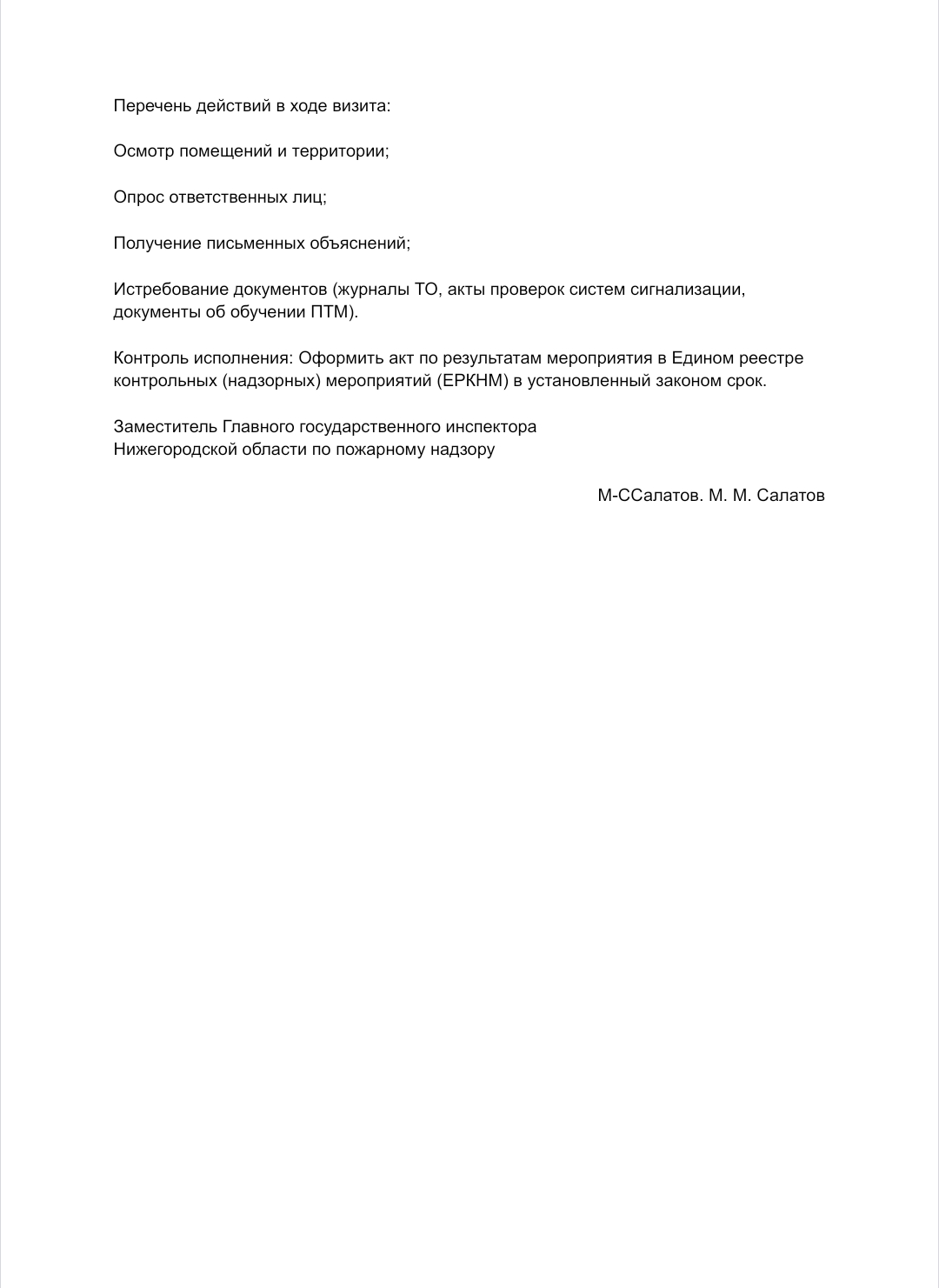 Перечень действий в ходе визита:

Осмотр помещений и территории;

Опрос ответственных лиц;

Получение письменных объяснений;

Истребование документов (журналы ТО, акты проверок систем сигнализации, документы об обучении ПТМ).

Контроль исполнения: Оформить акт по результатам мероприятия в Едином реестре контрольных (надзорных) мероприятий (ЕРКНМ) в установленный законом срок.

Заместитель Главного государственного инспектора
Нижегородской области по пожарному надзору

М-ССалатов. М. М. Салатов